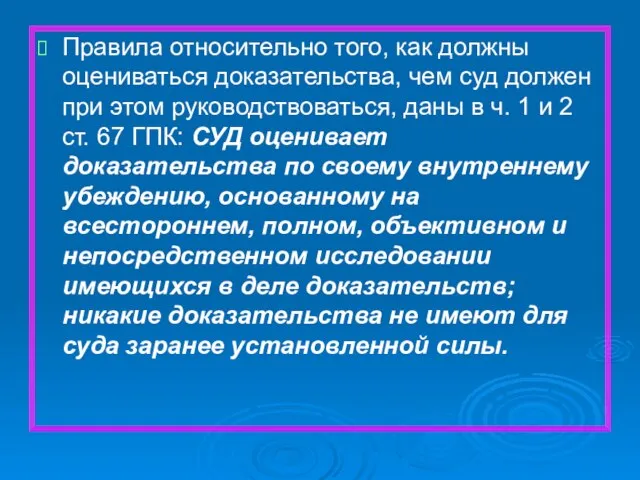 Правила относительно того, как должны оцениваться доказательства, чем суд должен при этом руководствоваться, даны в ч. 1 и 2 ст. 67 ГПК: СУД оценивает доказательства по своему внутреннему убеждению, основанному на всестороннем, полном, объективном и непосредственном исследовании имеющихся в деле доказательств; никакие доказательства не имеют для суда заранее установленной силы.